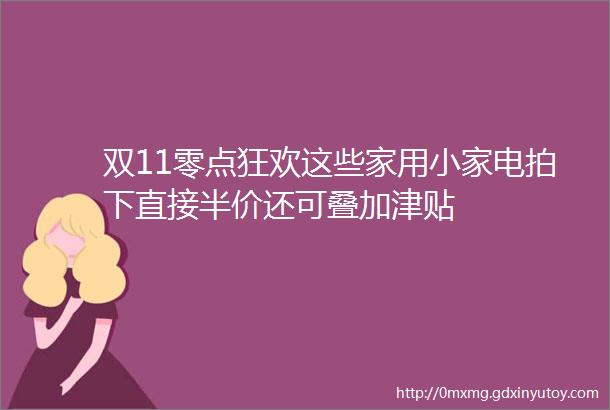 双11零点狂欢这些家用小家电拍下直接半价还可叠加津贴

http://0mxmg.gdxinyutoy.com